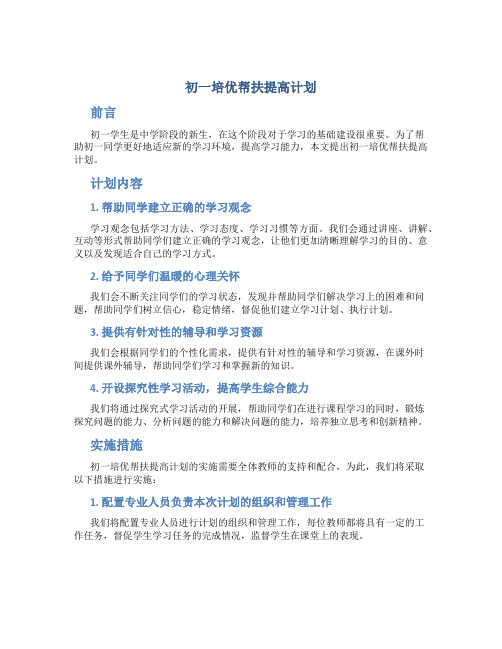 初一培优帮扶提高计划

前言

初一学生是中学阶段的新生，在这个阶段对于学习的基础建设很重要。为了帮助初一同学更好地适应新的学习环境，提高学习能力，本文提出初一培优帮扶提高计划。

计划内容

1. 帮助同学建立正确的学习观念

学习观念包括学习方法、学习态度、学习习惯等方面。我们会通过讲座、讲解、互动等形式帮助同学们建立正确的学习观念，让他们更加清晰理解学习的目的、意义以及发现适合自己的学习方式。

2. 给予同学们温暖的心理关怀

我们会不断关注同学们的学习状态，发现并帮助同学们解决学习上的困难和问题，帮助同学们树立信心，稳定情绪，督促他们建立学习计划、执行计划。

3. 提供有针对性的辅导和学习资源

我们会根据同学们的个性化需求，提供有针对性的辅导和学习资源，在课外时间提供课外辅导，帮助同学们学习和掌握新的知识。

4. 开设探究性学习活动，提高学生综合能力

我们将通过探究式学习活动的开展，帮助同学们在进行课程学习的同时，锻炼探究问题的能力、分析问题的能力和解决问题的能力，培养独立思考和创新精神。

实施措施

初一培优帮扶提高计划的实施需要全体教师的支持和配合，为此，我们将采取以下措施进行实施：

1. 配置专业人员负责本次计划的组织和管理工作

我们将配置专业人员进行计划的组织和管理工作，每位教师都将具有一定的工作任务，督促学生学习任务的完成情况，监督学生在课堂上的表现。